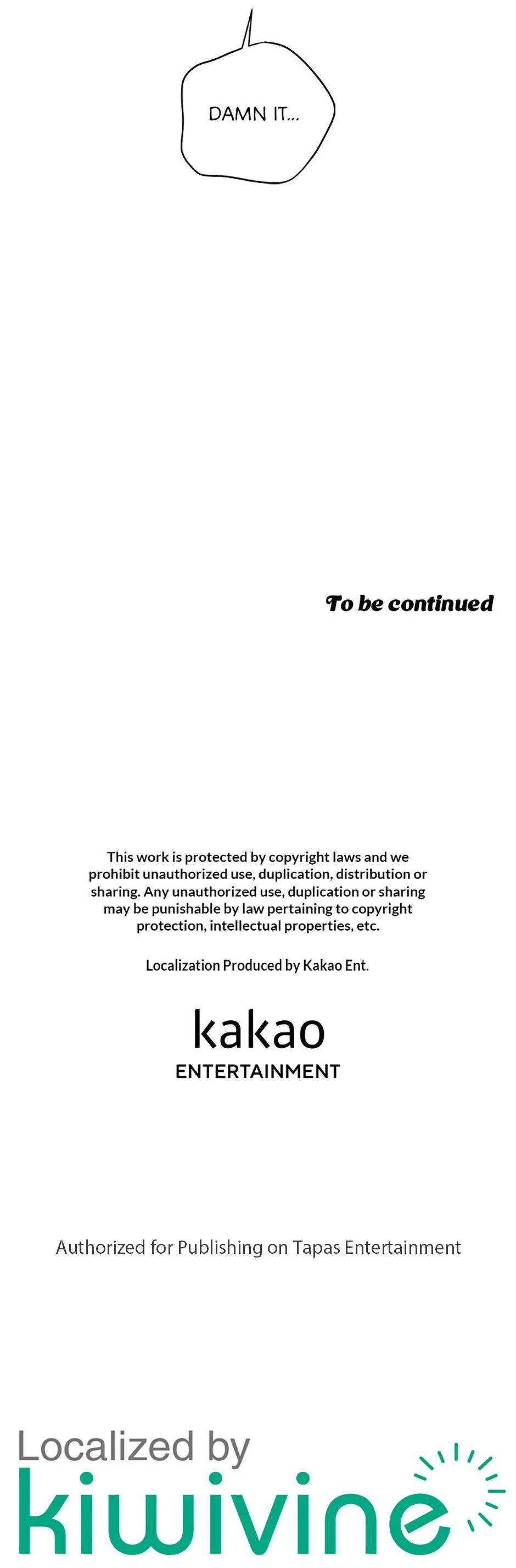 DAMN IT...

To be continued

This work is protected by copyright laws and we prohibit unauthorized use, duplication, distribution or sharing. Any unauthorized use, duplication or sharing may be punishable by law pertaining to copyright protection, intellectual properties, etc.

Localization Produced by Kakao Ent.

kakao
ENTERTAINMENT

Authorized for Publishing on Tapas Entertainment

Localized by
kiwivine